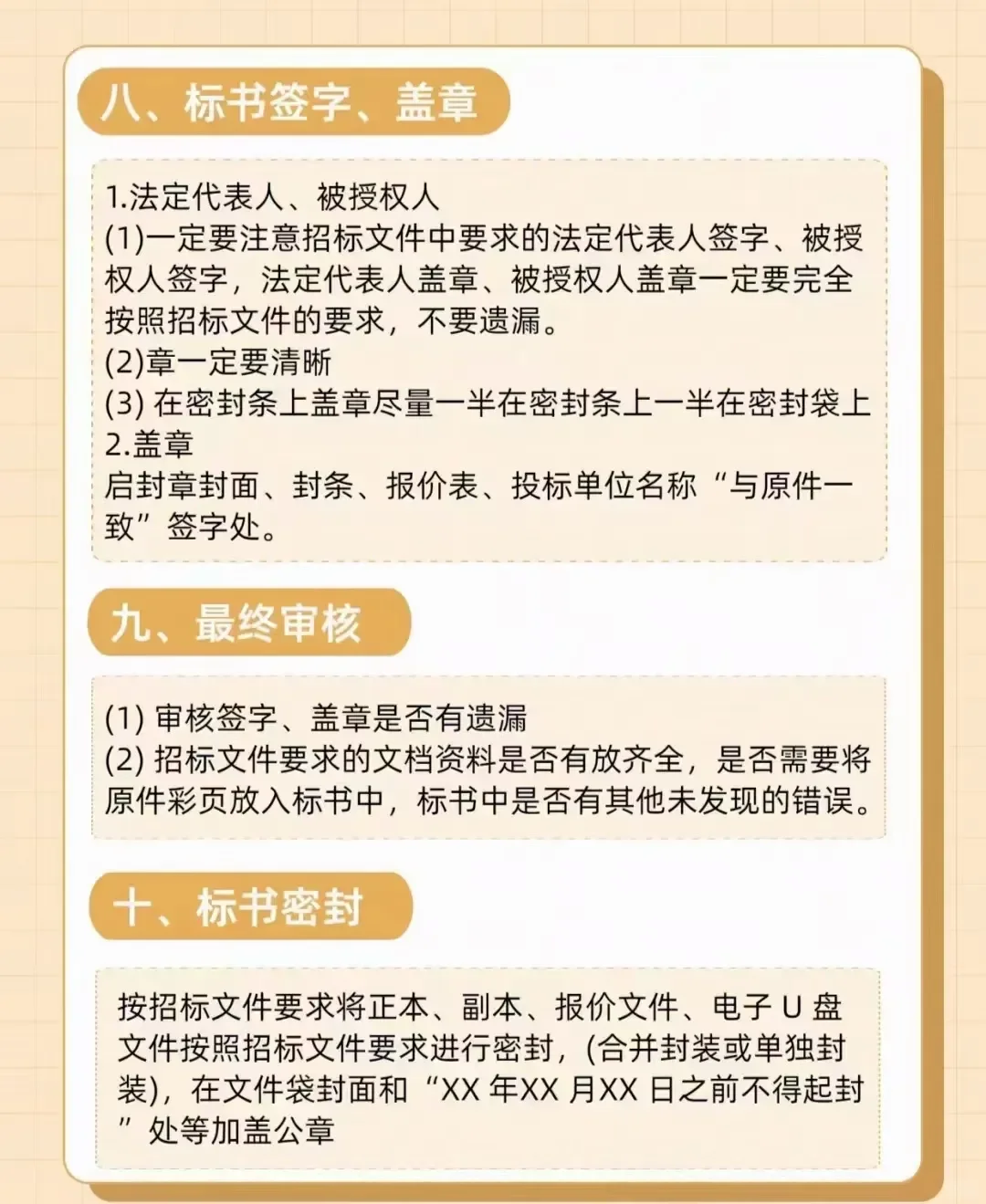 八、标书签字、盖章

1.法定代表人、被授权人
(1)一定要注意招标文件中要求的法定代表人签字、被授权人签字，法定代表人盖章、被授权人盖章一定要完全按照招标文件的要求，不要遗漏。
(2)章一定要清晰
(3) 在密封条上盖章尽量一半在密封条上一半在密封袋上
2.盖章
启封章封面、封条、报价表、投标单位名称“与原件一致”签字处。

九、最终审核

(1) 审核签字、盖章是否有遗漏
(2) 招标文件要求的文档资料是否有放齐全，是否需要将原件彩页放入标书中，标书中是否有其他未发现的错误。

十、标书密封

按招标文件要求将正本、副本、报价文件、电子 U 盘文件按照招标文件要求进行密封，(合并封装或单独封装)，在文件袋封面和“XX 年XX 月XX 日之前不得起封”处等加盖公章